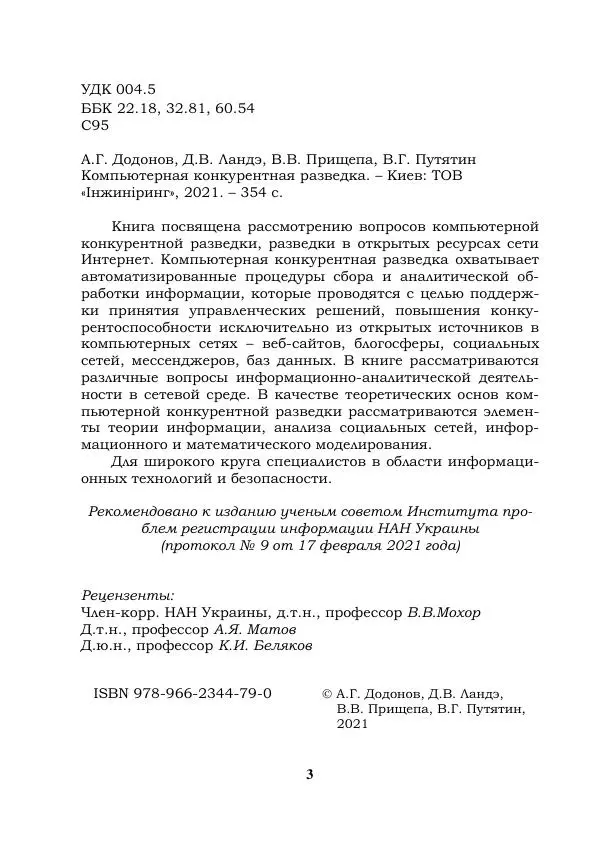 УДК 004.5
ББК 22.18, 32.81, 60.54
С95

А.Г. Додонов, Д.В. Ландэ, В.В. Прищепа, В.Г. Путятин
Компьютерная конкурентная разведка. – Киев: ТОВ «Інжиніринг», 2021. – 354 с.

Книга посвящена рассмотрению вопросов компьютерной конкурентной разведки, разведки в открытых ресурсах сети Интернет. Компьютерная конкурентная разведка охватывает автоматизированные процедуры сбора и аналитической обработки информации, которые проводятся с целью поддержки принятия управленческих решений, повышения конкурентоспособности исключительно из открытых источников в компьютерных сетях – веб-сайтов, блогосферы, социальных сетей, мессенджеров, баз данных. В книге рассматриваются различные вопросы информационно-аналитической деятельности в сетевой среде. В качестве теоретических основ компьютерной конкурентной разведки рассматриваются элементы теории информации, анализа социальных сетей, информационного и математического моделирования.

Для широкого круга специалистов в области информационных технологий и безопасности.

Рекомендовано к изданию ученым советом Института проблем регистрации информации НАН Украины (протокол № 9 от 17 февраля 2021 года)

Рецензенты:
Член-корр. НАН Украины, д.т.н., профессор В.В.Мохор
Д.т.н., профессор А.Я. Матов
Д.ю.н., профессор К.И. Беляков

ISBN 978-966-2344-79-0

© А.Г. Додонов, Д.В. Ландэ, В.В. Прищепа, В.Г. Путятин, 2021

3